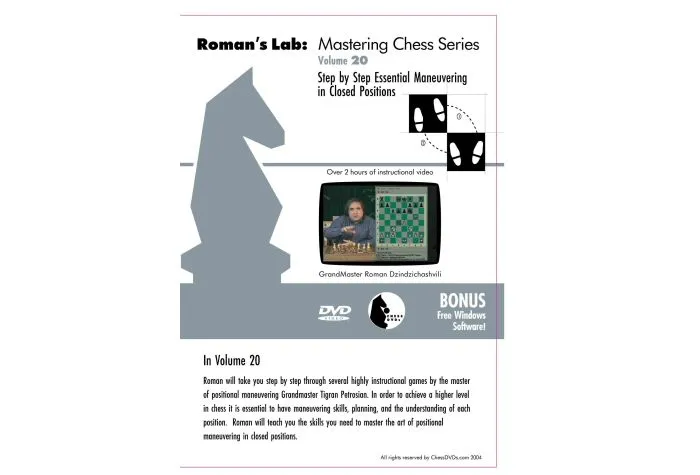 Roman's Lab: Mastering Chess Series
Volume 20
Step by Step Essential Maneuvering in Closed Positions

Over 2 hours of instructional video

GrandMaster Roman Dzindzichashvili

DVD VIDEO

BONUS
Free Windows Software!

In Volume 20

Roman will take you step by step through several highly instructional games by the master of positional maneuvering Grandmaster Tigran Petrosian. In order to achieve a higher level in chess it is essential to have maneuvering skills, planning, and the understanding of each position. Roman will teach you the skills you need to master the art of positional maneuvering in closed positions.

All rights reserved by ChessDVDs.com 2004